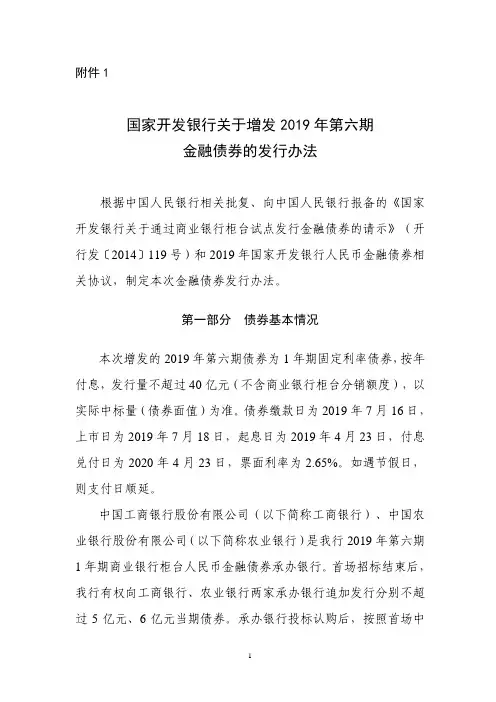 附件 1

国家开发银行关于增发 2019 年第六期
金融债券的发行办法

根据中国人民银行相关批复、向中国人民银行报备的《国家开发银行关于通过商业银行柜台试点发行金融债券的请示》（开行发〔2014〕119 号）和 2019 年国家开发银行人民币金融债券相关协议，制定本次金融债券发行办法。

第一部分　债券基本情况

本次增发的 2019 年第六期债券为 1 年期固定利率债券，按年付息，发行量不超过 40 亿元（不含商业银行柜台分销额度），以实际中标量（债券面值）为准。债券缴款日为 2019 年 7 月 16 日，上市日为 2019 年 7 月 18 日，起息日为 2019 年 4 月 23 日，付息兑付日为 2020 年 4 月 23 日，票面利率为 2.65%。如遇节假日，则支付日顺延。

中国工商银行股份有限公司（以下简称工商银行）、中国农业银行股份有限公司（以下简称农业银行）是我行 2019 年第六期 1 年期商业银行柜台人民币金融债券承办银行。首场招标结束后，我行有权向工商银行、农业银行两家承办银行追加发行分别不超过 5 亿元、6 亿元当期债券。承办银行投标认购后，按照首场中

1